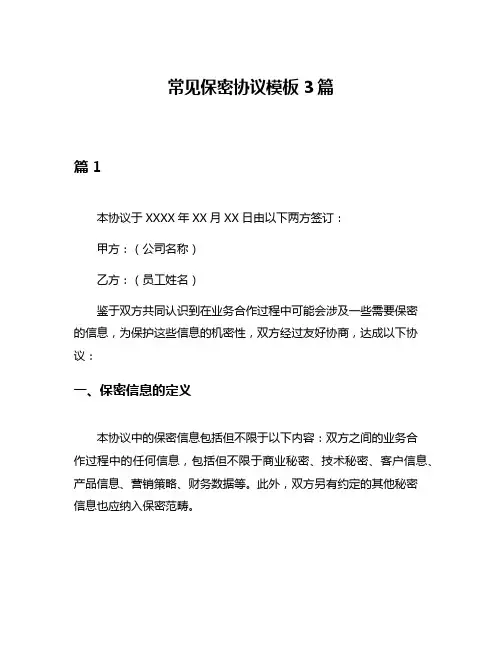 常见保密协议模板 3 篇

篇 1

本协议于 XXXX 年 XX 月 XX 日由以下两方签订：

甲方：（公司名称）

乙方：（员工姓名）

鉴于双方共同认识到在业务合作过程中可能会涉及一些需要保密的信息，为保护这些信息的机密性，双方经过友好协商，达成以下协议：

一、保密信息的定义

本协议中的保密信息包括但不限于以下内容：双方之间的业务合作过程中的任何信息，包括但不限于商业秘密、技术秘密、客户信息、产品信息、营销策略、财务数据等。此外，双方另有约定的其他秘密信息也应纳入保密范畴。